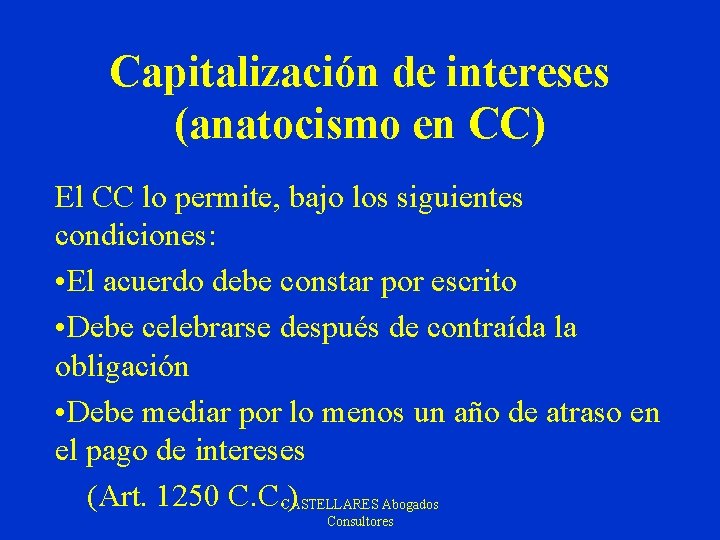 Capitalización de intereses (anatocismo en CC)

El CC lo permite, bajo los siguientes condiciones:

•El acuerdo debe constar por escrito

•Debe celebrarse después de contraída la obligación

•Debe mediar por lo menos un año de atraso en el pago de intereses

(Art. 1250 C.C.)

CASTELLARES Abogados Consultores